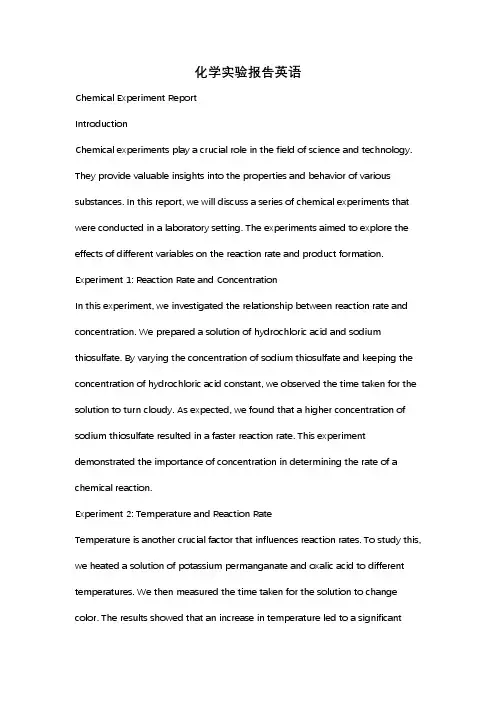 化学实验报告英语

Chemical Experiment Report

Introduction

Chemical experiments play a crucial role in the field of science and technology. They provide valuable insights into the properties and behavior of various substances. In this report, we will discuss a series of chemical experiments that were conducted in a laboratory setting. The experiments aimed to explore the effects of different variables on the reaction rate and product formation.

Experiment 1: Reaction Rate and Concentration

In this experiment, we investigated the relationship between reaction rate and concentration. We prepared a solution of hydrochloric acid and sodium thiosulfate. By varying the concentration of sodium thiosulfate and keeping the concentration of hydrochloric acid constant, we observed the time taken for the solution to turn cloudy. As expected, we found that a higher concentration of sodium thiosulfate resulted in a faster reaction rate. This experiment demonstrated the importance of concentration in determining the rate of a chemical reaction.

Experiment 2: Temperature and Reaction Rate

Temperature is another crucial factor that influences reaction rates. To study this, we heated a solution of potassium permanganate and oxalic acid to different temperatures. We then measured the time taken for the solution to change color. The results showed that an increase in temperature led to a significant